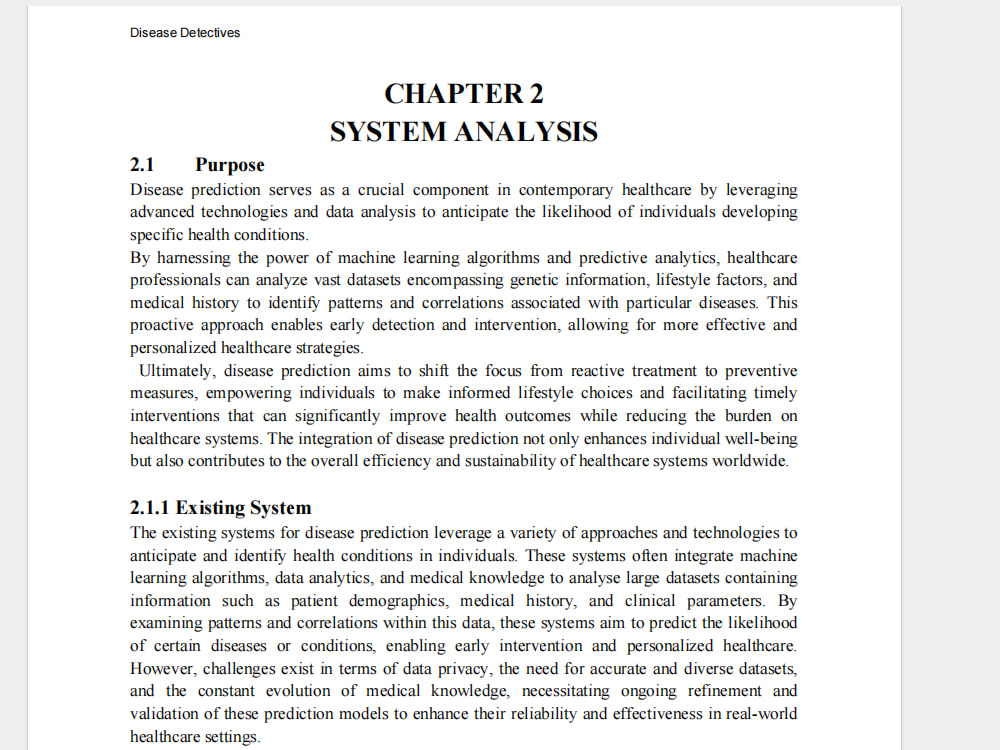 Disease Detectives

CHAPTER 2
SYSTEM ANALYSIS

2.1 Purpose

Disease prediction serves as a crucial component in contemporary healthcare by leveraging advanced technologies and data analysis to anticipate the likelihood of individuals developing specific health conditions.

By harnessing the power of machine learning algorithms and predictive analytics, healthcare professionals can analyze vast datasets encompassing genetic information, lifestyle factors, and medical history to identify patterns and correlations associated with particular diseases. This proactive approach enables early detection and intervention, allowing for more effective and personalized healthcare strategies.

Ultimately, disease prediction aims to shift the focus from reactive treatment to preventive measures, empowering individuals to make informed lifestyle choices and facilitating timely interventions that can significantly improve health outcomes while reducing the burden on healthcare systems. The integration of disease prediction not only enhances individual well-being but also contributes to the overall efficiency and sustainability of healthcare systems worldwide.

2.1.1 Existing System

The existing systems for disease prediction leverage a variety of approaches and technologies to anticipate and identify health conditions in individuals. These systems often integrate machine learning algorithms, data analytics, and medical knowledge to analyse large datasets containing information such as patient demographics, medical history, and clinical parameters. By examining patterns and correlations within this data, these systems aim to predict the likelihood of certain diseases or conditions, enabling early intervention and personalized healthcare. However, challenges exist in terms of data privacy, the need for accurate and diverse datasets, and the constant evolution of medical knowledge, necessitating ongoing refinement and validation of these prediction models to enhance their reliability and effectiveness in real-world healthcare settings.